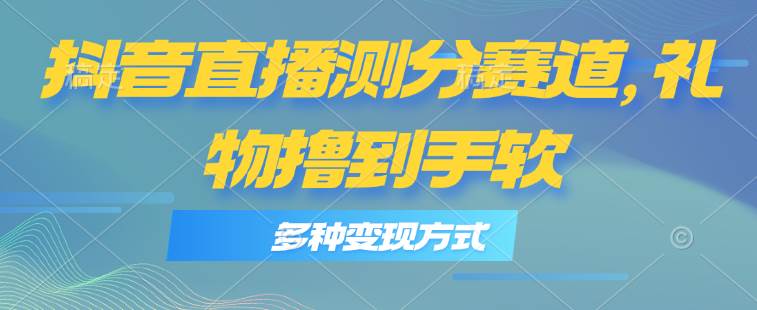 抖音直播测分赛道，礼物撸到手软

多种变现方式